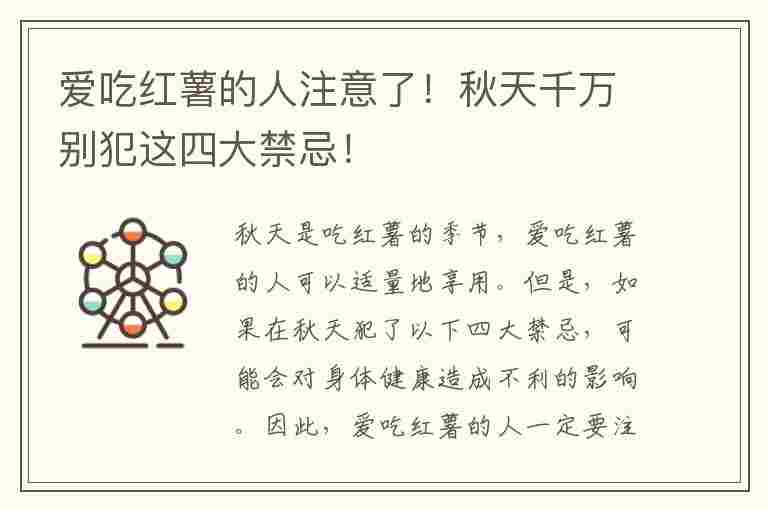 爱吃红薯的人注意了！秋天千万别犯这四大禁忌！

秋天是吃红薯的季节，爱吃红薯的人可以适量地享用。但是，如果在秋天犯了以下四大禁忌，可能会对身体健康造成不利的影响。因此，爱吃红薯的人一定要注